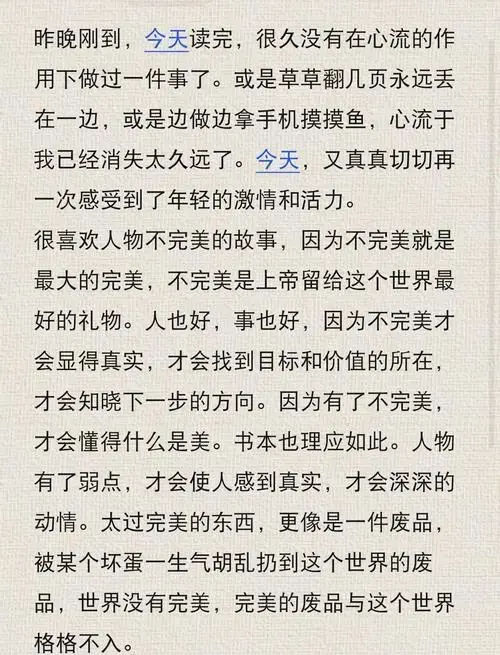 昨晚刚到，今天读完，很久没有在心流的作用下做过一件事了。或是草草翻几页永远丢在一边，或是边做边拿手机摸摸鱼，心流于我已经消失太久远了。今天，又真真切切再一次感受到了年轻的激情和活力。
很喜欢人物不完美的故事，因为不完美就是最大的完美，不完美是上帝留给这个世界最好的礼物。人也好，事也好，因为不完美才会显得真实，才会找到目标和价值的所在，才会知晓下一步的方向。因为有了不完美，才会懂得什么是美。书本也理应如此。人物有了弱点，才会使人感到真实，才会深深的动情。太过完美的东西，更像是一件废品，被某个坏蛋一生气胡乱扔到这个世界的废品，世界没有完美，完美的废品与这个世界格格不入。